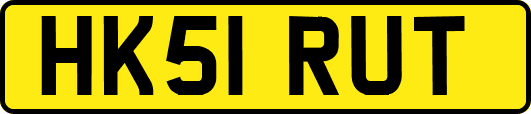 HK51 RUT